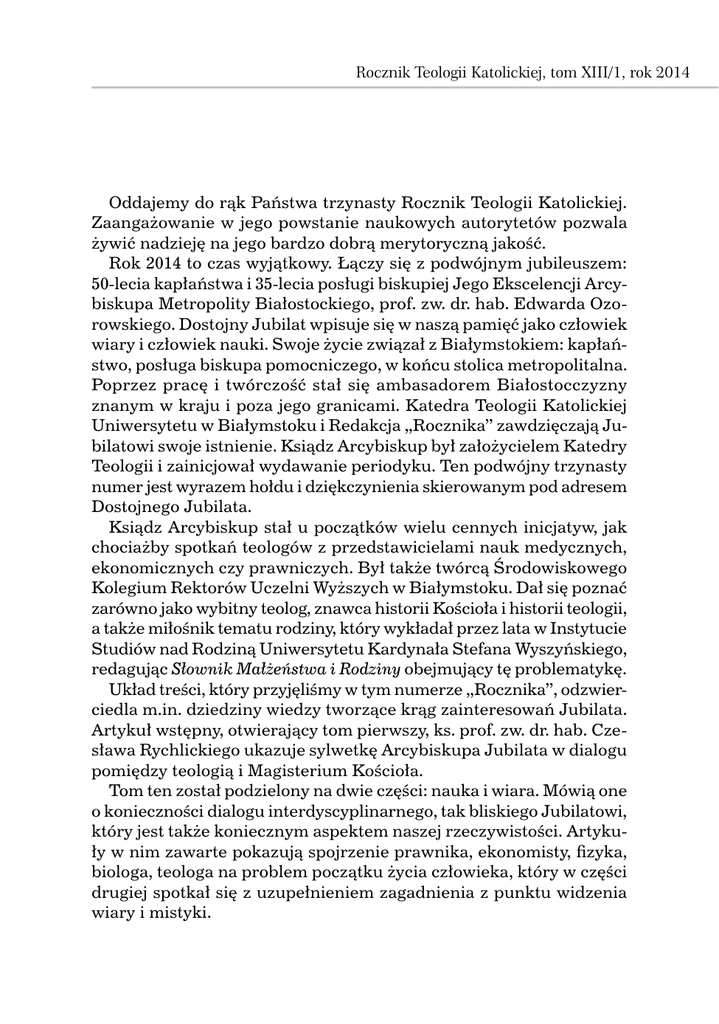 Rocznik Teologii Katolickiej, tom XIII/1, rok 2014

Oddajemy do rąk Państwa trzynasty Rocznik Teologii Katolickiej. Zaangażowanie w jego powstanie naukowych autorytetów pozwala żywić nadzieję na jego bardzo dobrą merytoryczną jakość.

Rok 2014 to czas wyjątkowy. Łączy się z podwójnym jubileuszem: 50-lecia kapłaństwa i 35-lecia posługi biskupiej Jego Ekscelencji Arcybiskupa Metropolity Białostockiego, prof. zw. dr. hab. Edwarda Ozorowskiego. Dostojny Jubilat wpisuje się w naszą pamięć jako człowiek wiary i człowiek nauki. Swoje życie związał z Białymstokiem: kapłaństwo, posługa biskupa pomocniczego, w końcu stolica metropolitalna. Poprzez pracę i twórczość stał się ambasadorem Białostocczyzny znanym w kraju i poza jego granicami. Katedra Teologii Katolickiej Uniwersytetu w Białymstoku i Redakcja „Rocznika" zawdzięczają Jubilatowi swoje istnienie. Ksiądz Arcybiskup był założycielem Katedry Teologii i zainicjował wydawanie periodyku. Ten podwójny trzynasty numer jest wyrazem hołdu i dziękczynienia skierowanym pod adresem Dostojnego Jubilata.

Ksiądz Arcybiskup stał u początków wielu cennych inicjatyw, jak chociażby spotkań teologów z przedstawicielami nauk medycznych, ekonomicznych czy prawniczych. Był także twórcą Środowiskowego Kolegium Rektorów Uczelni Wyższych w Białymstoku. Dał się poznać zarówno jako wybitny teolog, znawca historii Kościoła i historii teologii, a także miłośnik tematu rodziny, który wykładał przez lata w Instytucie Studiów nad Rodziną Uniwersytetu Kardynała Stefana Wyszyńskiego, redagując Słownik Małżeństwa i Rodziny obejmujący tę problematykę.

Układ treści, który przyjęliśmy w tym numerze „Rocznika", odzwierciedla m.in. dziedziny wiedzy tworzące krąg zainteresowań Jubilata. Artykuł wstępny, otwierający tom pierwszy, ks. prof. zw. dr. hab. Czesława Rychlickiego ukazuje sylwetkę Arcybiskupa Jubilata w dialogu pomiędzy teologią i Magisterium Kościoła.

Tom ten został podzielony na dwie części: nauka i wiara. Mówią one o konieczności dialogu interdyscyplinarnego, tak bliskiego Jubilatowi, który jest także koniecznym aspektem naszej rzeczywistości. Artykuły w nim zawarte pokazują spojrzenie prawnika, ekonomisty, fizyka, biologa, teologa na problem początku życia człowieka, który w części drugiej spotkał się z uzupełnieniem zagadnienia z punktu widzenia wiary i mistyki.